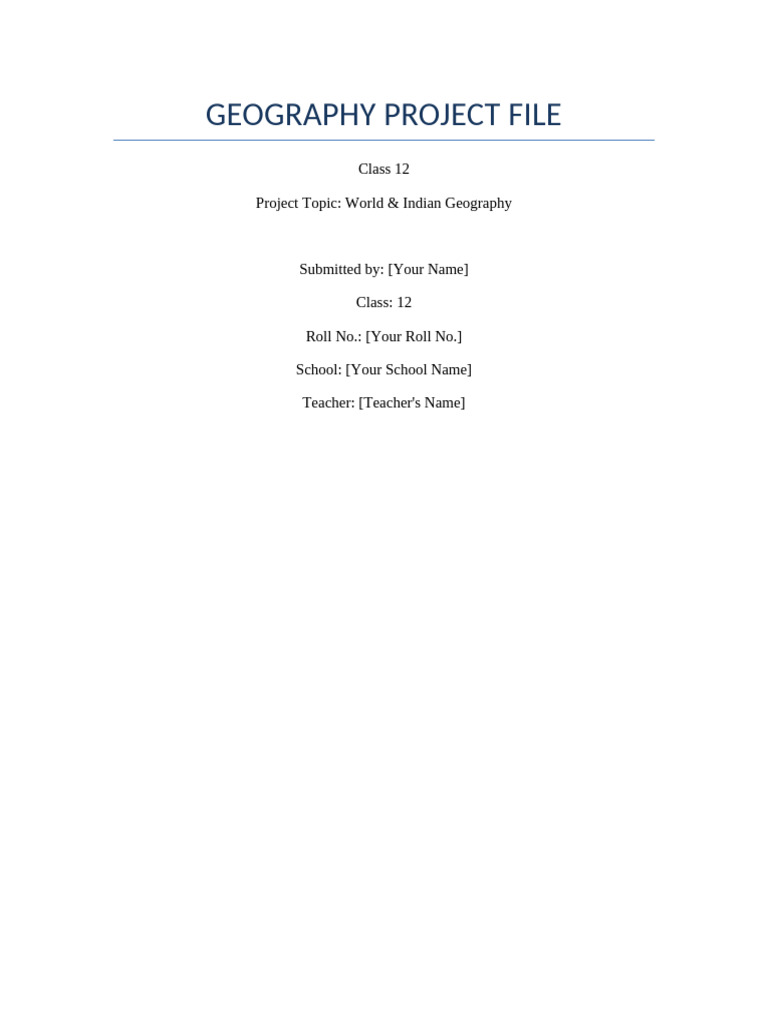 GEOGRAPHY PROJECT FILE

Class 12

Project Topic: World & Indian Geography

Submitted by: [Your Name]

Class: 12

Roll No.: [Your Roll No.]

School: [Your School Name]

Teacher: [Teacher's Name]